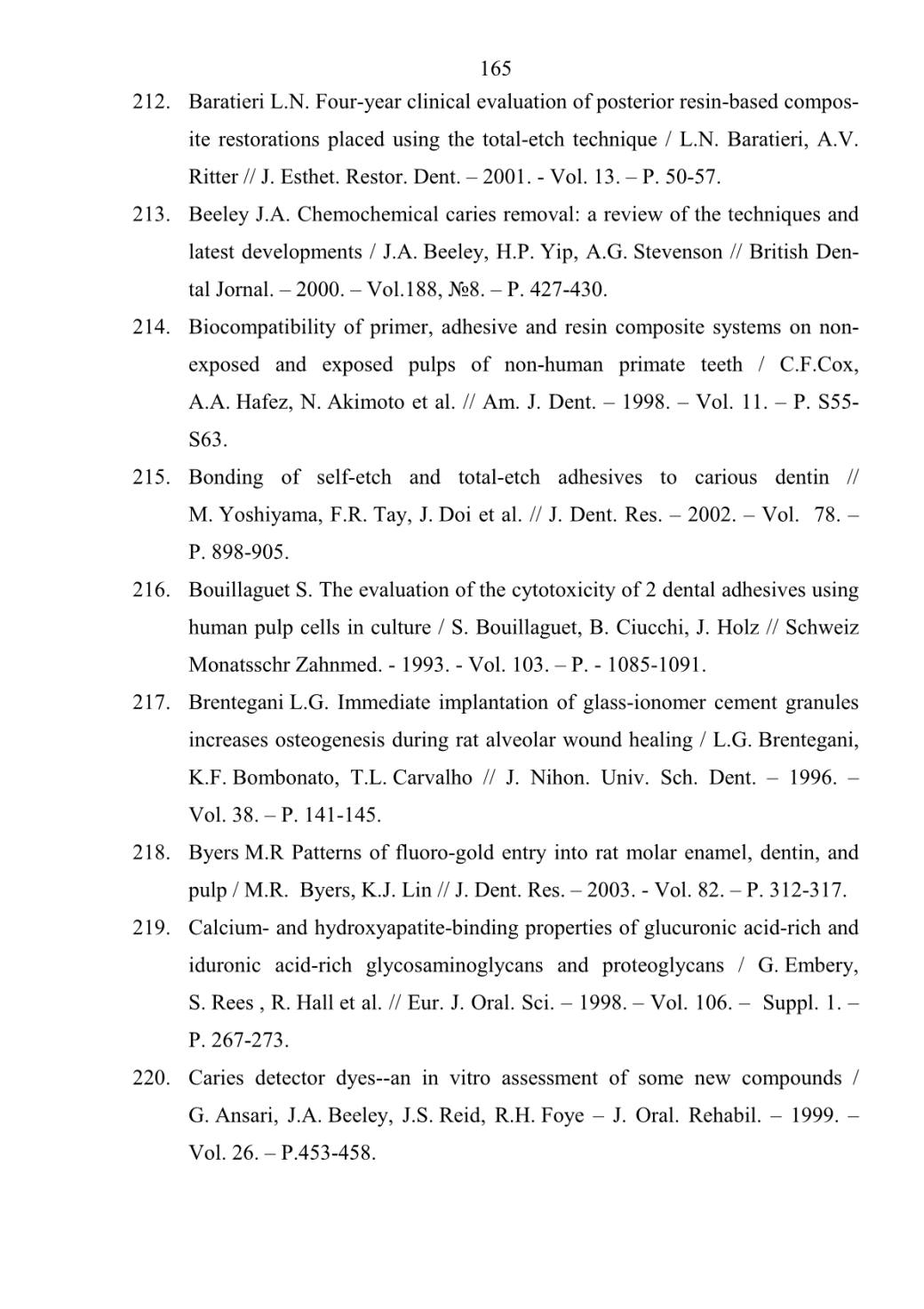 165

212. Baratieri L.N. Four-year clinical evaluation of posterior resin-based composite restorations placed using the total-etch technique / L.N. Baratieri, A.V. Ritter // J. Esthet. Restor. Dent. – 2001. - Vol. 13. – P. 50-57.

213. Beeley J.A. Chemochemical caries removal: a review of the techniques and latest developments / J.A. Beeley, H.P. Yip, A.G. Stevenson // British Dental Jornal. – 2000. – Vol.188, №8. – P. 427-430.

214. Biocompatibility of primer, adhesive and resin composite systems on non-exposed and exposed pulps of non-human primate teeth / C.F.Cox, A.A. Hafez, N. Akimoto et al. // Am. J. Dent. – 1998. – Vol. 11. – P. S55-S63.

215. Bonding of self-etch and total-etch adhesives to carious dentin // M. Yoshiyama, F.R. Tay, J. Doi et al. // J. Dent. Res. – 2002. – Vol. 78. – P. 898-905.

216. Bouillaguet S. The evaluation of the cytotoxicity of 2 dental adhesives using human pulp cells in culture / S. Bouillaguet, B. Ciucchi, J. Holz // Schweiz Monatsschr Zahnmed. - 1993. - Vol. 103. – P. - 1085-1091.

217. Brentegani L.G. Immediate implantation of glass-ionomer cement granules increases osteogenesis during rat alveolar wound healing / L.G. Brentegani, K.F. Bombonato, T.L. Carvalho // J. Nihon. Univ. Sch. Dent. – 1996. – Vol. 38. – P. 141-145.

218. Byers M.R Patterns of fluoro-gold entry into rat molar enamel, dentin, and pulp / M.R. Byers, K.J. Lin // J. Dent. Res. – 2003. - Vol. 82. – P. 312-317.

219. Calcium- and hydroxyapatite-binding properties of glucuronic acid-rich and iduronic acid-rich glycosaminoglycans and proteoglycans / G. Embery, S. Rees , R. Hall et al. // Eur. J. Oral. Sci. – 1998. – Vol. 106. – Suppl. 1. – P. 267-273.

220. Caries detector dyes--an in vitro assessment of some new compounds / G. Ansari, J.A. Beeley, J.S. Reid, R.H. Foye – J. Oral. Rehabil. – 1999. – Vol. 26. – P.453-458.